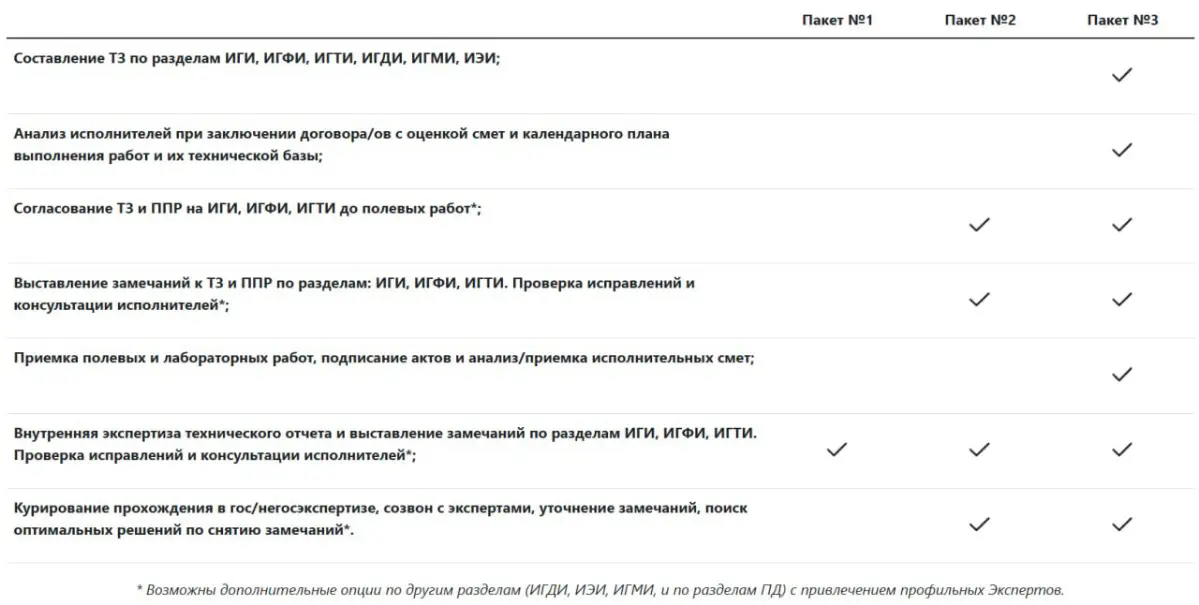 |  | Пакет №1 | Пакет №2 | Пакет №3 |
|---|---|---|---|
| Составление ТЗ по разделам ИГИ, ИГФИ, ИГТИ, ИГДИ, ИГМИ, ИЭИ; |  |  | ✓ |
| Анализ исполнителей при заключении договора/ов с оценкой смет и календарного плана выполнения работ и их технической базы; |  |  | ✓ |
| Согласование ТЗ и ППР на ИГИ, ИГФИ, ИГТИ до полевых работ*; |  | ✓ | ✓ |
| Выставление замечаний к ТЗ и ППР по разделам: ИГИ, ИГФИ, ИГТИ. Проверка исправлений и консультации исполнителей*; |  | ✓ | ✓ |
| Приемка полевых и лабораторных работ, подписание актов и анализ/приемка исполнительных смет; |  |  | ✓ |
| Внутренняя экспертиза технического отчета и выставление замечаний по разделам ИГИ, ИГФИ, ИГТИ. Проверка исправлений и консультации исполнителей*; | ✓ | ✓ | ✓ |
| Курирование прохождения в гос/негосэкспертизе, созвон с экспертами, уточнение замечаний, поиск оптимальных решений по снятию замечаний*. |  | ✓ | ✓ |

* Возможны дополнительные опции по другим разделам (ИГДИ, ИЭИ, ИГМИ, и по разделам ПД) с привлечением профильных Экспертов.